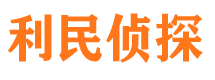 利民侦探